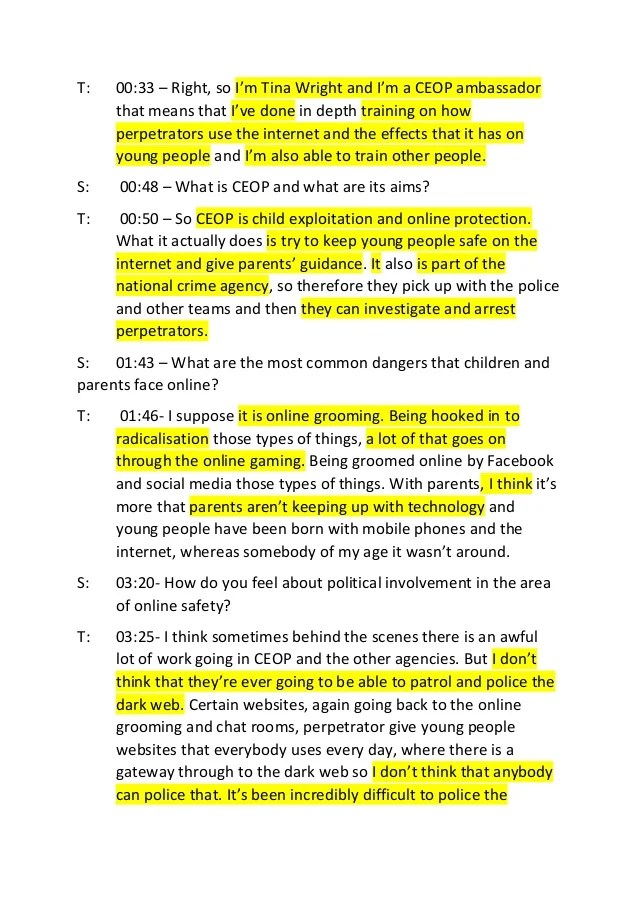 T: 00:33 – Right, so I'm Tina Wright and I'm a CEOP ambassador that means that I've done in depth training on how perpetrators use the internet and the effects that it has on young people and I'm also able to train other people.

S: 00:48 – What is CEOP and what are its aims?

T: 00:50 – So CEOP is child exploitation and online protection. What it actually does is try to keep young people safe on the internet and give parents' guidance. It also is part of the national crime agency, so therefore they pick up with the police and other teams and then they can investigate and arrest perpetrators.

S: 01:43 – What are the most common dangers that children and parents face online?

T: 01:46- I suppose it is online grooming. Being hooked in to radicalisation those types of things, a lot of that goes on through the online gaming. Being groomed online by Facebook and social media those types of things. With parents, I think it's more that parents aren't keeping up with technology and young people have been born with mobile phones and the internet, whereas somebody of my age it wasn't around.

S: 03:20- How do you feel about political involvement in the area of online safety?

T: 03:25- I think sometimes behind the scenes there is an awful lot of work going in CEOP and the other agencies. But I don't think that they're ever going to be able to patrol and police the dark web. Certain websites, again going back to the online grooming and chat rooms, perpetrator give young people websites that everybody uses every day, where there is a gateway through to the dark web so I don't think that anybody can police that. It's been incredibly difficult to police the